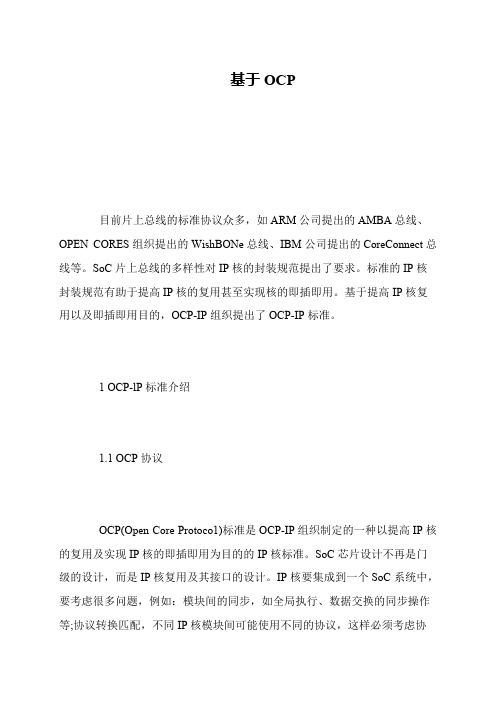 基于 OCP

目前片上总线的标准协议众多，如 ARM 公司提出的 AMBA 总线、OPEN CORES 组织提出的 WishBONe 总线、IBM 公司提出的 CoreConnect 总线等。SoC 片上总线的多样性对 IP 核的封装规范提出了要求。标准的 IP 核封装规范有助于提高 IP 核的复用甚至实现核的即插即用。基于提高 IP 核复用以及即插即用目的，OCP-IP 组织提出了 OCP-IP 标准。

1 OCP-IP 标准介绍

1.1 OCP 协议

OCP(Open Core Protocol)标准是 OCP-IP 组织制定的一种以提高 IP 核的复用及实现 IP 核的即插即用为目的的 IP 核标准。SoC 芯片设计不再是门级的设计，而是 IP 核复用及其接口的设计。IP 核要集成到一个 SoC 系统中，要考虑很多问题，例如：模块间的同步，如全局执行、数据交换的同步操作等;协议转换匹配，不同 IP 核模块间可能使用不同的协议，这样必须考虑协